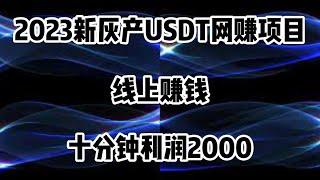 2023新灰产USDT网赚项目

线上赚钱

十分钟利润2000